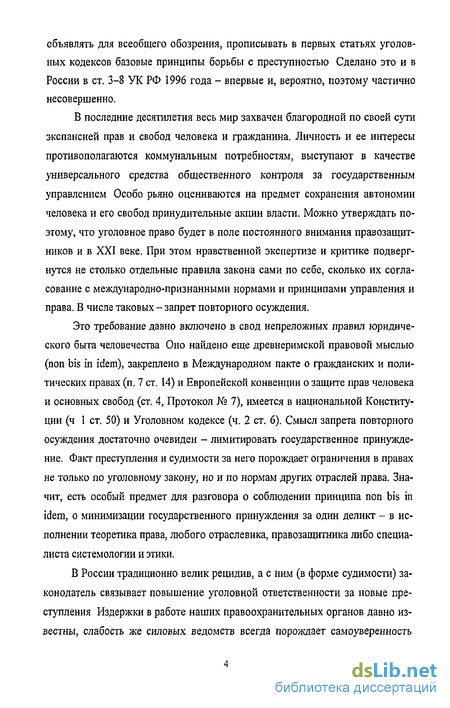 объявлять для всеобщего обозрения, прописывать в первых статьях уголовных кодексов базовые принципы борьбы с преступностью Сделано это и в России в ст. 3–8 УК РФ 1996 года – впервые и, вероятно, поэтому частично несовершенно.

В последние десятилетия весь мир захвачен благородной по своей сути экспансией прав и свобод человека и гражданина. Личность и ее интересы противополагаются коммунальным потребностям, выступают в качестве универсального средства общественного контроля за государственным управлением Особо рьяно оцениваются на предмет сохранения автономии человека и его свобод принудительные акции власти. Можно утверждать поэтому, что уголовное право будет в поле постоянного внимания правозащитников и в XXI веке. При этом нравственной экспертизе и критике подвергнутся не столько отдельные правила закона сами по себе, сколько их согласование с международно-признанными нормами и принципами управления и права. В числе таковых – запрет повторного осуждения.

Это требование давно включено в свод непреложных правил юридического быта человечества Оно найдено еще древнеримской правовой мыслью (non bis in idem), закреплено в Международном пакте о гражданских и политических правах (п. 7 ст. 14) и Европейской конвенции о защите прав человека и основных свобод (ст. 4, Протокол № 7), имеется в национальной Конституции (ч 1 ст. 50) и Уголовном кодексе (ч. 2 ст. 6). Смысл запрета повторного осуждения достаточно очевиден – лимитировать государственное принуждение. Факт преступления и судимости за него порождает ограничения в правах не только по уголовному закону, но и по нормам других отраслей права. Значит, есть особый предмет для разговора о соблюдении принципа non bis in idem, о минимизации государственного принуждения за один деликт – в исполнении теоретика права, любого отраслевика, правозащитника либо специалиста системологии и этики.

В России традиционно велик рецидив, а с ним (в форме судимости) законодатель связывает повышение уголовной ответственности за новые преступления Издержки в работе наших правоохранительных органов давно известны, слабость же силовых ведомств всегда порождает самоуверенность

4

dsLib.net
библиотека диссертаций